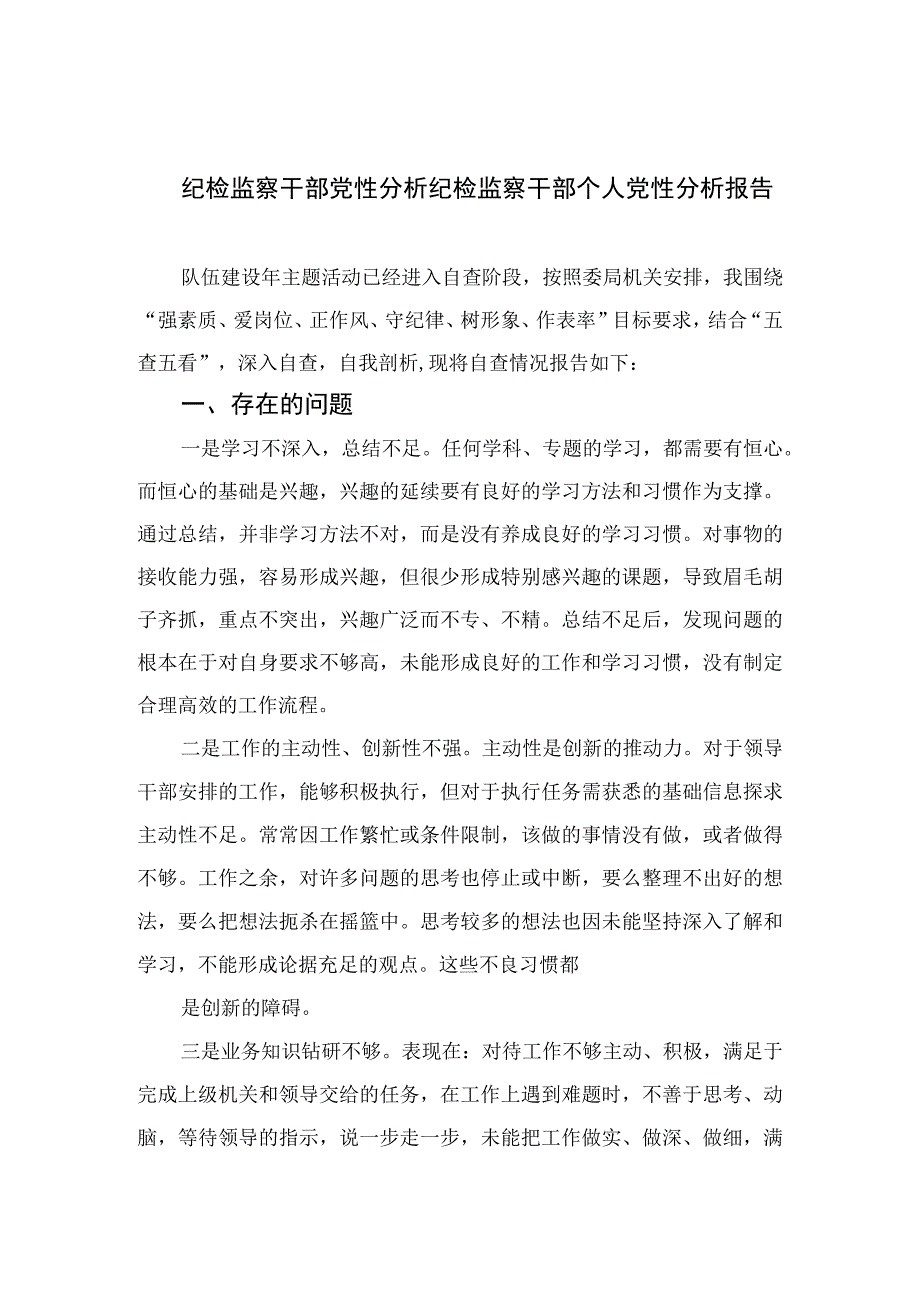 纪检监察干部党性分析纪检监察干部个人党性分析报告

队伍建设年主题活动已经进入自查阶段，按照委局机关安排，我围绕“强素质、爱岗位、正作风、守纪律、树形象、作表率”目标要求，结合“五查五看”，深入自查，自我剖析,现将自查情况报告如下：

一、存在的问题

一是学习不深入，总结不足。任何学科、专题的学习，都需要有恒心。而恒心的基础是兴趣，兴趣的延续要有良好的学习方法和习惯作为支撑。通过总结，并非学习方法不对，而是没有养成良好的学习习惯。对事物的接收能力强，容易形成兴趣，但很少形成特别感兴趣的课题，导致眉毛胡子齐抓，重点不突出，兴趣广泛而不专、不精。总结不足后，发现问题的根本在于对自身要求不够高，未能形成良好的工作和学习习惯，没有制定合理高效的工作流程。

二是工作的主动性、创新性不强。主动性是创新的推动力。对于领导干部安排的工作，能够积极执行，但对于执行任务需获悉的基础信息探求主动性不足。常常因工作繁忙或条件限制，该做的事情没有做，或者做得不够。工作之余，对许多问题的思考也停止或中断，要么整理不出好的想法，要么把想法扼杀在摇篮中。思考较多的想法也因未能坚持深入了解和学习，不能形成论据充足的观点。这些不良习惯都

是创新的障碍。

三是业务知识钻研不够。表现在：对待工作不够主动、积极，满足于完成上级机关和领导交给的任务，在工作上遇到难题时，不善于思考、动脑，等待领导的指示，说一步走一步，未能把工作做实、做深、做细，满